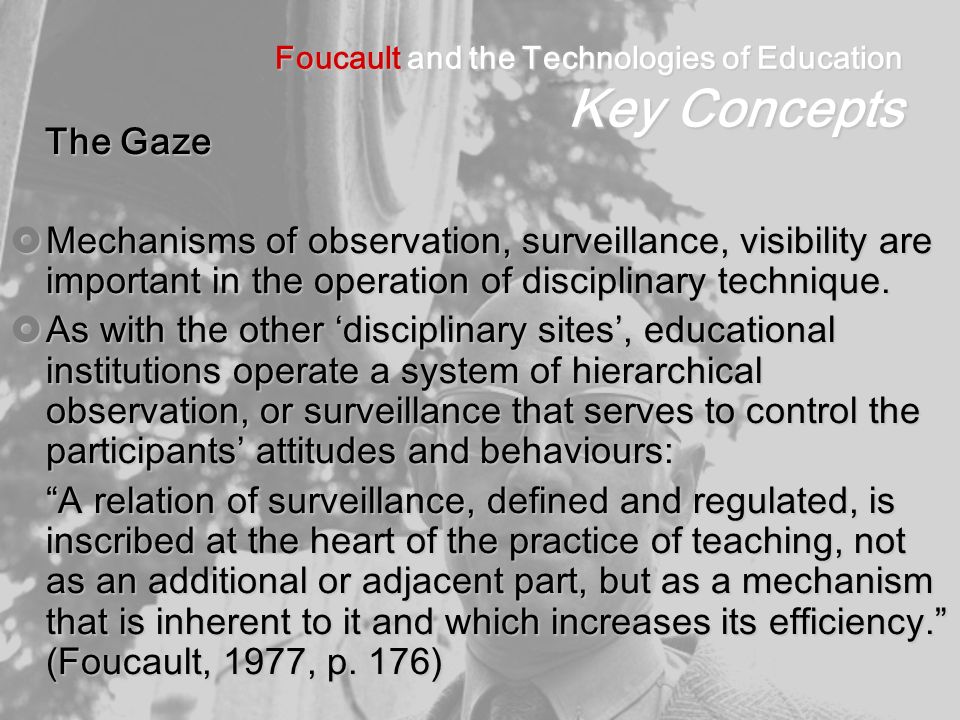 Foucault and the Technologies of Education
Key Concepts

The Gaze

Mechanisms of observation, surveillance, visibility are important in the operation of disciplinary technique.

As with the other ‘disciplinary sites’, educational institutions operate a system of hierarchical observation, or surveillance that serves to control the participants’ attitudes and behaviours:

“A relation of surveillance, defined and regulated, is inscribed at the heart of the practice of teaching, not as an additional or adjacent part, but as a mechanism that is inherent to it and which increases its efficiency.” (Foucault, 1977, p. 176)